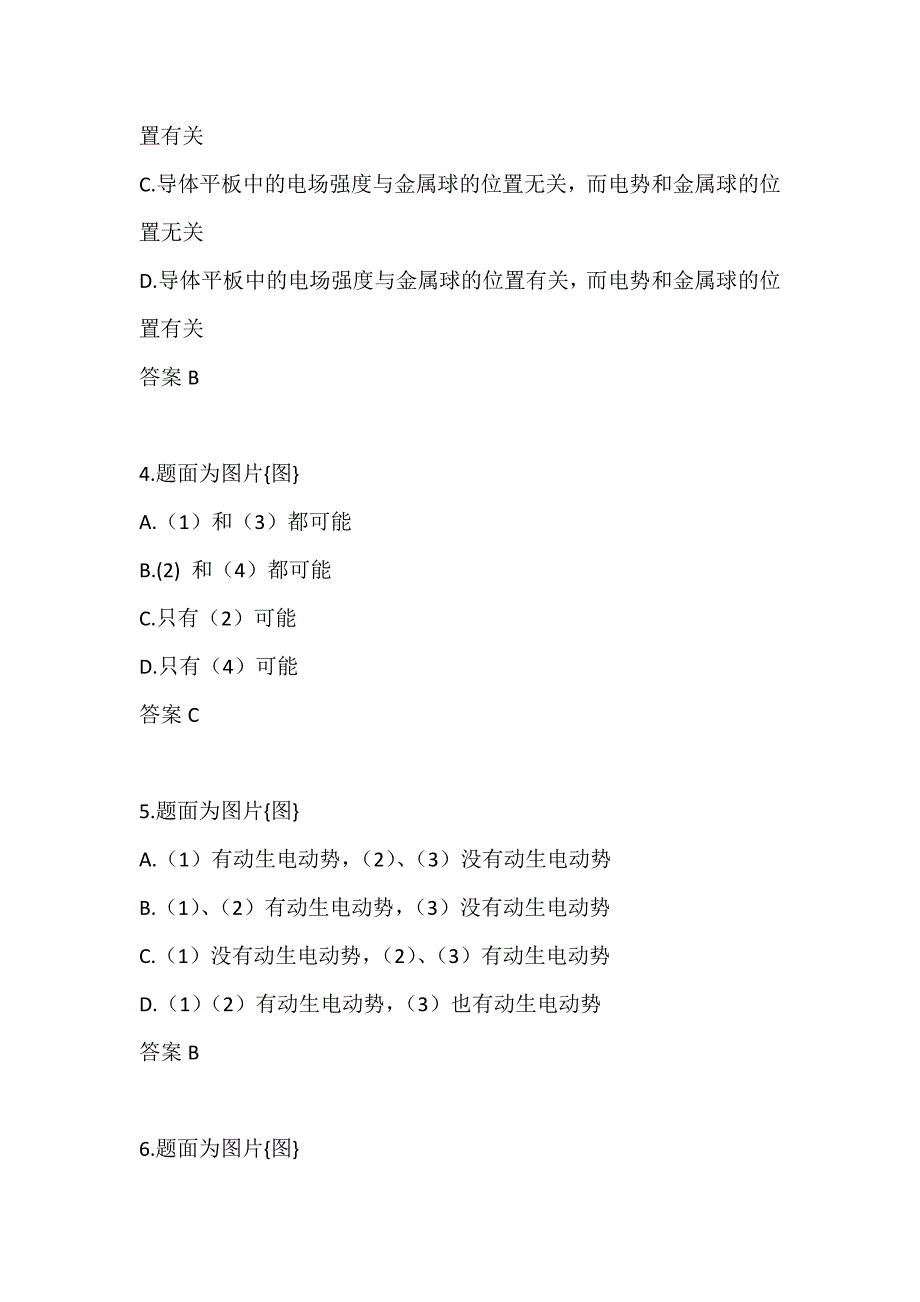 置有关

C.导体平板中的电场强度与金属球的位置无关，而电势和金属球的位置无关

D.导体平板中的电场强度与金属球的位置有关，而电势和金属球的位置有关

答案 B

4.题面为图片{图}

A.（1）和（3）都可能

B.(2) 和（4）都可能

C.只有（2）可能

D.只有（4）可能

答案 C

5.题面为图片{图}

A.（1）有动生电动势，（2）、（3）没有动生电动势

B.（1）、（2）有动生电动势，（3）没有动生电动势

C.（1）没有动生电动势，（2）、（3）有动生电动势

D.（1）（2）有动生电动势，（3）也有动生电动势

答案 B

6.题面为图片{图}